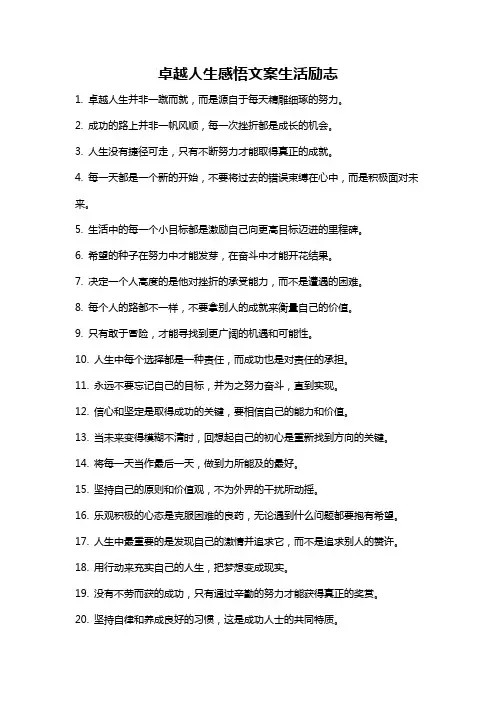 卓越人生感悟文案生活励志

1. 卓越人生并非一蹴而就，而是源自于每天精雕细琢的努力。

2. 成功的路上并非一帆风顺，每一次挫折都是成长的机会。

3. 人生没有捷径可走，只有不断努力才能取得真正的成就。

4. 每一天都是一个新的开始，不要将过去的错误束缚在心中，而是积极面对未来。

5. 生活中的每一个小目标都是激励自己向更高目标迈进的里程碑。

6. 希望的种子在努力中才能发芽，在奋斗中才能开花结果。

7. 决定一个人高度的是他对挫折的承受能力，而不是遭遇的困难。

8. 每个人的路都不一样，不要拿别人的成就来衡量自己的价值。

9. 只有敢于冒险，才能寻找到更广阔的机遇和可能性。

10. 人生中每个选择都是一种责任，而成功也是对责任的承担。

11. 永远不要忘记自己的目标，并为之努力奋斗，直到实现。

12. 信心和坚定是取得成功的关键，要相信自己的能力和价值。

13. 当未来变得模糊不清时，回想起自己的初心是重新找到方向的关键。

14. 将每一天当作最后一天，做到力所能及的最好。

15. 坚持自己的原则和价值观，不为外界的干扰所动摇。

16. 乐观积极的心态是克服困难的良药，无论遇到什么问题都要抱有希望。

17. 人生中最重要的是发现自己的激情并追求它，而不是追求别人的赞许。

18. 用行动来充实自己的人生，把梦想变成现实。

19. 没有不劳而获的成功，只有通过辛勤的努力才能获得真正的奖赏。

20. 坚持自律和养成良好的习惯，这是成功人士的共同特质。